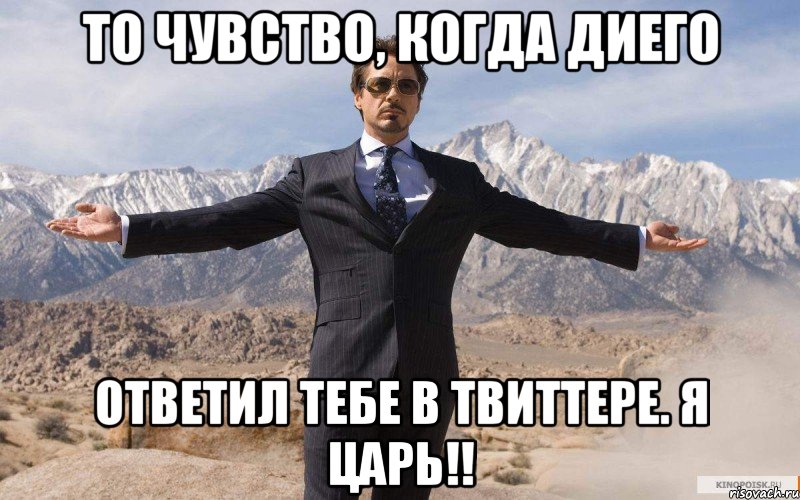 ТО ЧУВСТВО, КОГДА ДИЕГО

ОТВЕТИЛ ТЕБЕ В ТВИТТЕРЕ. Я ЦАРЬ!!

KINOPOISK.RU
risovach.ru